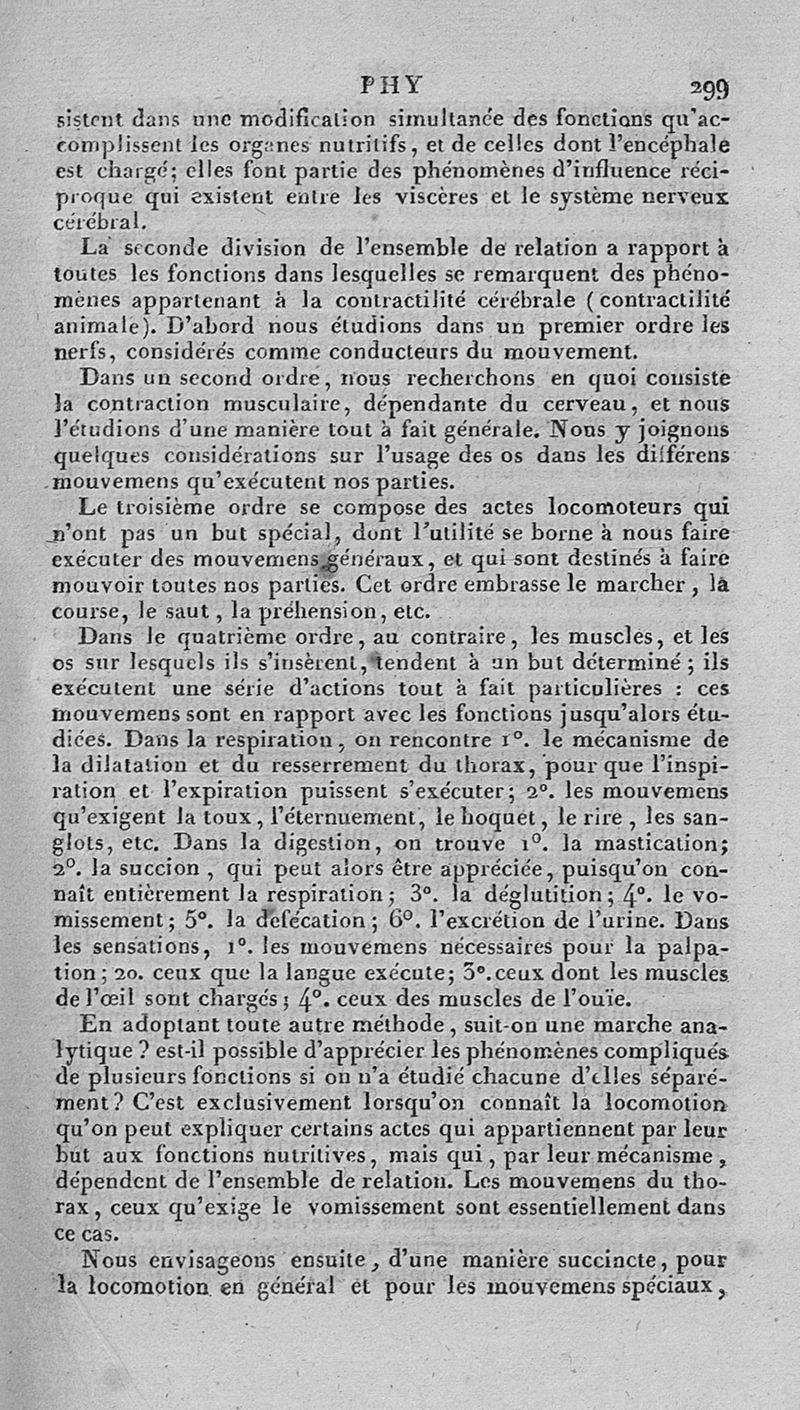 PHY 299

sistent dans une modification simultanée des fonctions qu'accomplissent les organes nutritifs, et de celles dont l'encéphale est chargé; elles font partie des phénomènes d'influence réciproque qui existent entre les viscères et le système nerveux cérébral.

La seconde division de l'ensemble de relation a rapport à toutes les fonctions dans lesquelles se remarquent des phénomènes appartenant à la contractilité cérébrale (contractilité animale). D'abord nous étudions dans un premier ordre les nerfs, considérés comme conducteurs du mouvement.

Dans un second ordre, nous recherchons en quoi consiste la contraction musculaire, dépendante du cerveau, et nous l'étudions d'une manière tout à fait générale. Nous y joignons quelques considérations sur l'usage des os dans les différens mouvemens qu'exécutent nos parties.

Le troisième ordre se compose des actes locomoteurs qui n'ont pas un but spécial, dont l'utilité se borne à nous faire exécuter des mouvemens généraux, et qui sont destinés à faire mouvoir toutes nos parties. Cet ordre embrasse le marcher, la course, le saut, la préhension, etc.

Dans le quatrième ordre, au contraire, les muscles, et les os sur lesquels ils s'insèrent, tendent à un but déterminé; ils exécutent une série d'actions tout à fait particulières : ces mouvemens sont en rapport avec les fonctions jusqu'alors étudiées. Dans la respiration, on rencontre 1°. le mécanisme de la dilatation et du resserrement du thorax, pour que l'inspiration et l'expiration puissent s'exécuter; 2°. les mouvemens qu'exigent la toux, l'éternuement, le hoquet, le rire, les sanglots, etc. Dans la digestion, on trouve 1°. la mastication; 2°. la succion, qui peut alors être appréciée, puisqu'on connaît entièrement la respiration; 3°. la déglutition; 4°. le vomissement; 5°. la défécation; 6°. l'excrétion de l'urine. Dans les sensations, 1°. les mouvemens nécessaires pour la palpation; 2o. ceux que la langue exécute; 3°. ceux dont les muscles de l'œil sont chargés; 4°. ceux des muscles de l'ouïe.

En adoptant toute autre méthode, suit-on une marche analytique? est-il possible d'apprécier les phénomènes compliqués de plusieurs fonctions si on n'a étudié chacune d'elles séparément? C'est exclusivement lorsqu'on connaît la locomotion qu'on peut expliquer certains actes qui appartiennent par leur but aux fonctions nutritives, mais qui, par leur mécanisme, dépendent de l'ensemble de relation. Les mouvemens du thorax, ceux qu'exige le vomissement sont essentiellement dans ce cas.

Nous envisageons ensuite, d'une manière succincte, pour la locomotion en général et pour les mouvemens spéciaux,